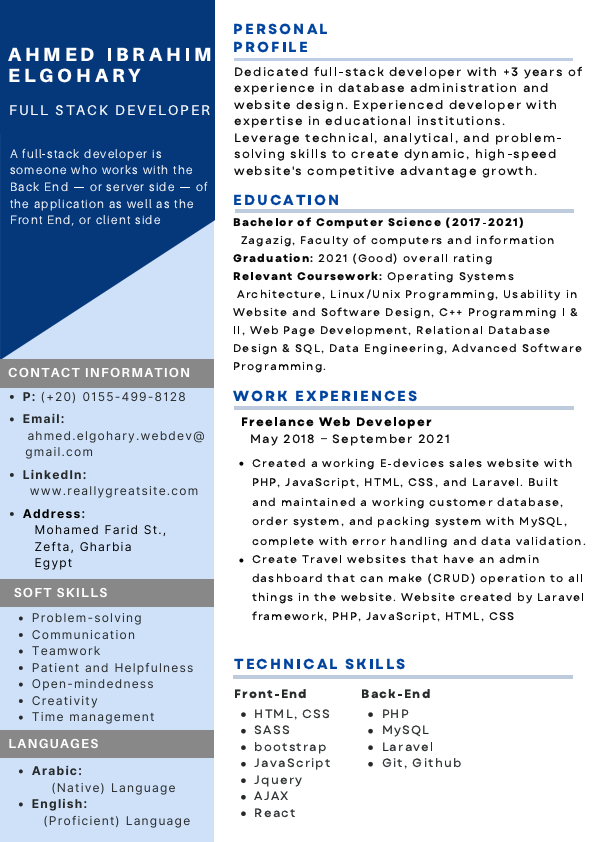 AHMED IBRAHIM ELGOHARY

FULL STACK DEVELOPER

A full-stack developer is someone who works with the Back End — or server side — of the application as well as the Front End, or client side

CONTACT INFORMATION

- P: (+20) 0155-499-8128
- Email: ahmed.elgohary.webdev@gmail.com
- LinkedIn: www.reallygreatsite.com
- Address: Mohamed Farid St., Zefta, Gharbia Egypt

SOFT SKILLS

- Problem-solving
- Communication
- Teamwork
- Patient and Helpfulness
- Open-mindedness
- Creativity
- Time management

LANGUAGES

- Arabic: (Native) Language
- English: (Proficient) Language

PERSONAL PROFILE

Dedicated full-stack developer with +3 years of experience in database administration and website design. Experienced developer with expertise in educational institutions. Leverage technical, analytical, and problem-solving skills to create dynamic, high-speed website's competitive advantage growth.

EDUCATION

Bachelor of Computer Science (2017-2021)
Zagazig, Faculty of computers and information
Graduation: 2021 (Good) overall rating
Relevant Coursework: Operating Systems Architecture, Linux/Unix Programming, Usability in Website and Software Design, C++ Programming I & II, Web Page Development, Relational Database Design & SQL, Data Engineering, Advanced Software Programming.

WORK EXPERIENCES

Freelance Web Developer
May 2018 – September 2021

- Created a working E-devices sales website with PHP, JavaScript, HTML, CSS, and Laravel. Built and maintained a working customer database, order system, and packing system with MySQL, complete with error handling and data validation.
- Create Travel websites that have an admin dashboard that can make (CRUD) operation to all things in the website. Website created by Laravel framework, PHP, JavaScript, HTML, CSS

TECHNICAL SKILLS

Front-End
- HTML, CSS
- SASS
- bootstrap
- JavaScript
- Jquery
- AJAX
- React

Back-End
- PHP
- MySQL
- Laravel
- Git, Github